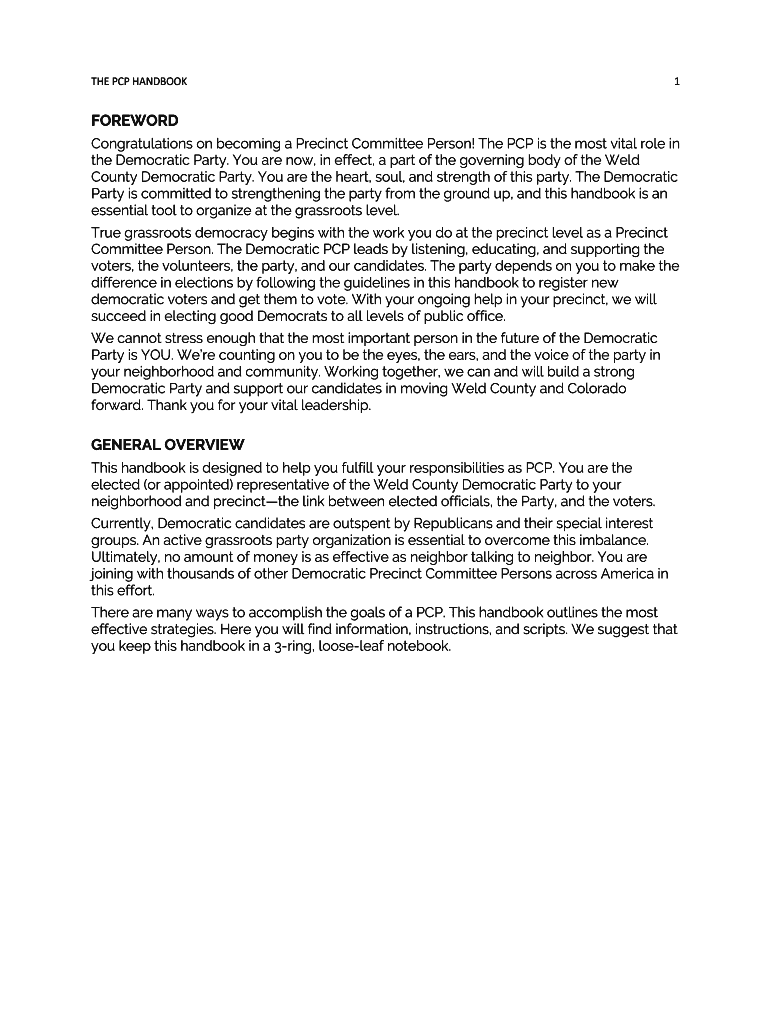 THE PCP HANDBOOK 1

FOREWORD

Congratulations on becoming a Precinct Committee Person! The PCP is the most vital role in the Democratic Party. You are now, in effect, a part of the governing body of the Weld County Democratic Party. You are the heart, soul, and strength of this party. The Democratic Party is committed to strengthening the party from the ground up, and this handbook is an essential tool to organize at the grassroots level.

True grassroots democracy begins with the work you do at the precinct level as a Precinct Committee Person. The Democratic PCP leads by listening, educating, and supporting the voters, the volunteers, the party, and our candidates. The party depends on you to make the difference in elections by following the guidelines in this handbook to register new democratic voters and get them to vote. With your ongoing help in your precinct, we will succeed in electing good Democrats to all levels of public office.

We cannot stress enough that the most important person in the future of the Democratic Party is YOU. We're counting on you to be the eyes, the ears, and the voice of the party in your neighborhood and community. Working together, we can and will build a strong Democratic Party and support our candidates in moving Weld County and Colorado forward. Thank you for your vital leadership.

GENERAL OVERVIEW

This handbook is designed to help you fulfill your responsibilities as PCP. You are the elected (or appointed) representative of the Weld County Democratic Party to your neighborhood and precinct—the link between elected officials, the Party, and the voters.

Currently, Democratic candidates are outspent by Republicans and their special interest groups. An active grassroots party organization is essential to overcome this imbalance. Ultimately, no amount of money is as effective as neighbor talking to neighbor. You are joining with thousands of other Democratic Precinct Committee Persons across America in this effort.

There are many ways to accomplish the goals of a PCP. This handbook outlines the most effective strategies. Here you will find information, instructions, and scripts. We suggest that you keep this handbook in a 3-ring, loose-leaf notebook.